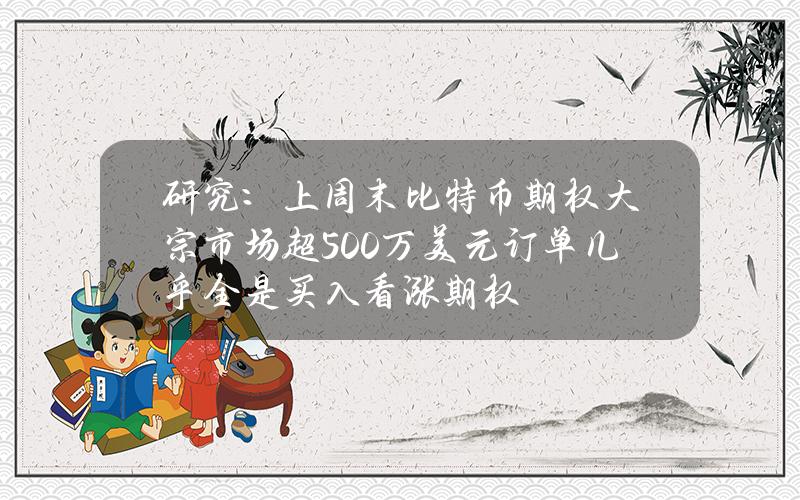 研究：上周末比特币期权大宗市场超500万美元订单几乎全是买入看涨期权